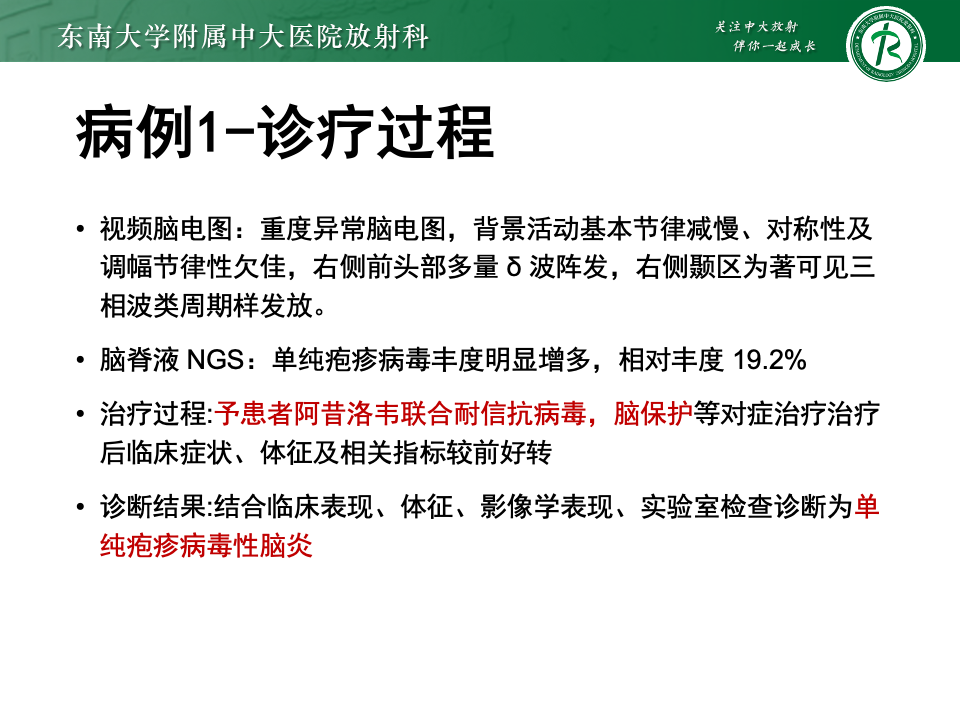 东南大学附属中大医院放射科

关注中大放射
伴你一起成长

病例1-诊疗过程

• 视频脑电图：重度异常脑电图，背景活动基本节律减慢、对称性及调幅节律性欠佳，右侧前头部多量 δ 波阵发，右侧颞区为著可见三相波类周期样发放。

• 脑脊液 NGS：单纯疱疹病毒丰度明显增多，相对丰度 19.2%

• 治疗过程:予患者阿昔洛韦联合耐信抗病毒，脑保护等对症治疗治疗后临床症状、体征及相关指标较前好转

• 诊断结果:结合临床表现、体征、影像学表现、实验室检查诊断为单纯疱疹病毒性脑炎